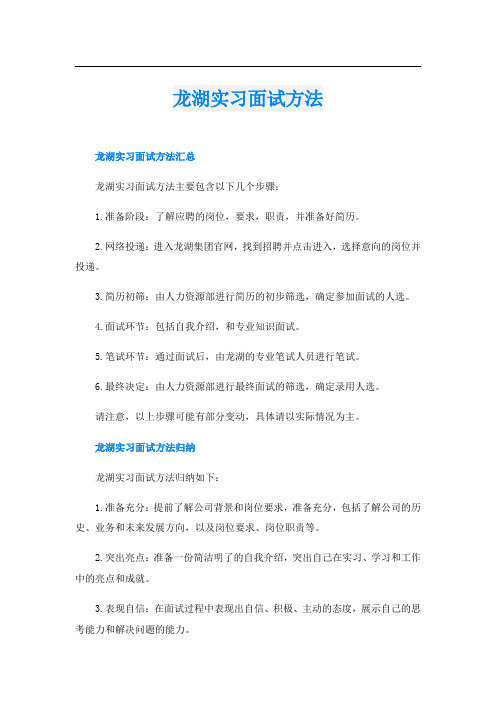 龙湖实习面试方法

龙湖实习面试方法汇总

龙湖实习面试方法主要包含以下几个步骤：

1. 准备阶段：了解应聘的岗位，要求，职责，并准备好简历。

2. 网络投递：进入龙湖集团官网，找到招聘并点击进入，选择意向的岗位并投递。

3. 简历初筛：由人力资源部进行简历的初步筛选，确定参加面试的人选。

4. 面试环节：包括自我介绍，和专业知识面试。

5. 笔试环节：通过面试后，由龙湖的专业笔试人员进行笔试。

6. 最终决定：由人力资源部进行最终面试的筛选，确定录用人选。

请注意，以上步骤可能有部分变动，具体请以实际情况为主。

龙湖实习面试方法归纳

龙湖实习面试方法归纳如下：

1. 准备充分：提前了解公司背景和岗位要求，准备充分，包括了解公司的历史、业务和未来发展方向，以及岗位要求、岗位职责等。

2. 突出亮点：准备一份简洁明了的自我介绍，突出自己在实习、学习和工作中的亮点和成就。

3. 表现自信：在面试过程中表现出自信、积极、主动的态度，展示自己的思考能力和解决问题的能力。